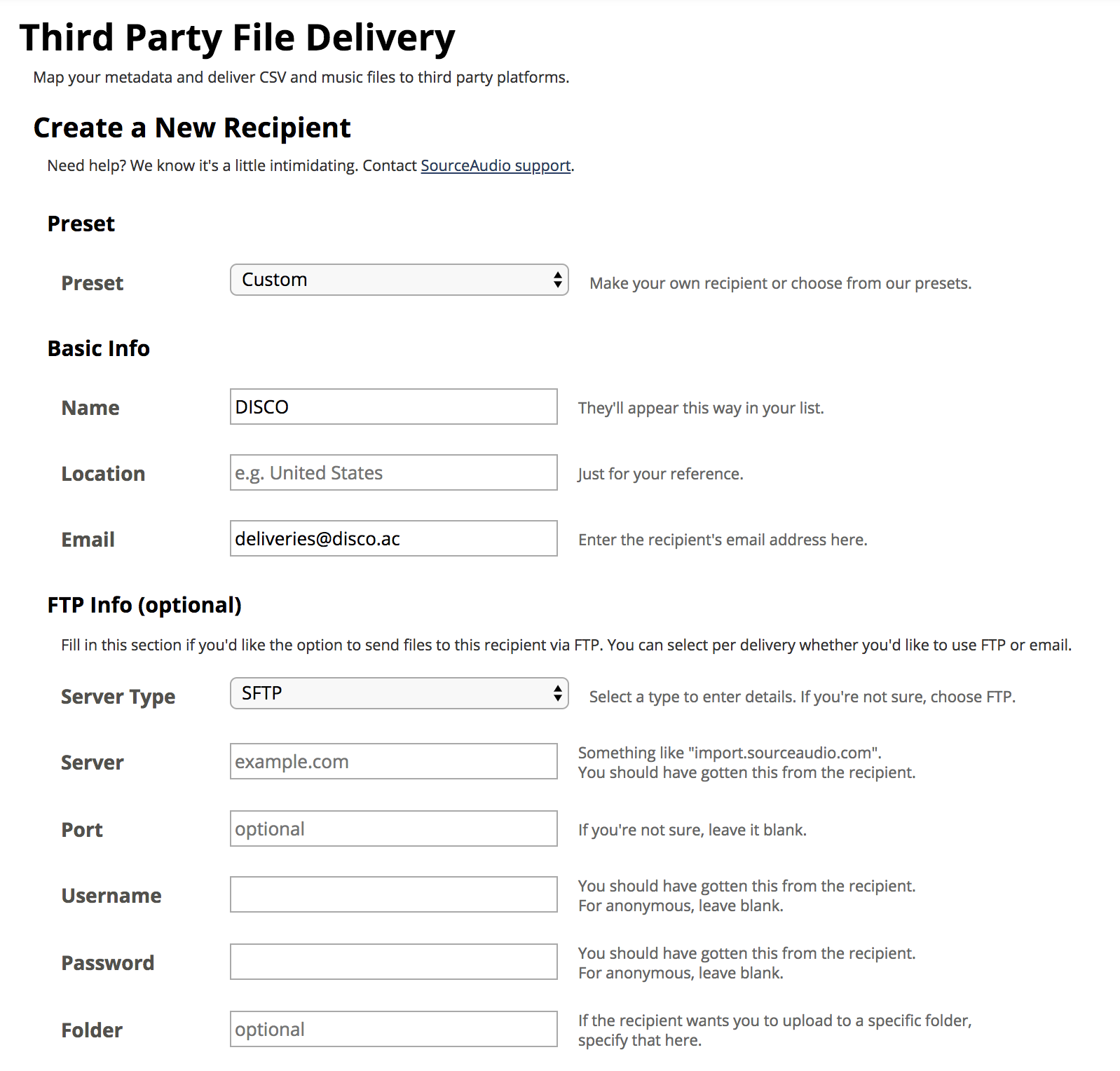 Third Party File Delivery

Map your metadata and deliver CSV and music files to third party platforms.

Create a New Recipient

Need help? We know it's a little intimidating. Contact SourceAudio support.

Preset

Preset

Custom

Make your own recipient or choose from our presets.

Basic Info

Name

DISCO

They'll appear this way in your list.

Location

e.g. United States

Just for your reference.

Email

deliveries@disco.ac

Enter the recipient's email address here.

FTP Info (optional)

Fill in this section if you'd like the option to send files to this recipient via FTP. You can select per delivery whether you'd like to use FTP or email.

Server Type

SFTP

Select a type to enter details. If you're not sure, choose FTP.

Server

example.com

Something like "import.sourceaudio.com". You should have gotten this from the recipient.

Port

optional

If you're not sure, leave it blank.

Username

You should have gotten this from the recipient. For anonymous, leave blank.

Password

You should have gotten this from the recipient. For anonymous, leave blank.

Folder

optional

If the recipient wants you to upload to a specific folder, specify that here.